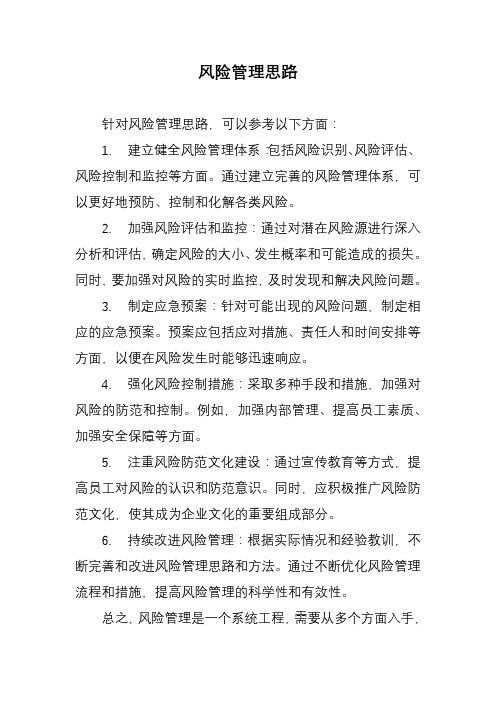 风险管理思路

针对风险管理思路，可以参考以下方面：

1. 建立健全风险管理体系：包括风险识别、风险评估、风险控制和监控等方面。通过建立完善的风险管理体系，可以更好地预防、控制和化解各类风险。

2. 加强风险评估和监控：通过对潜在风险源进行深入分析和评估，确定风险的大小、发生概率和可能造成的损失。同时，要加强对风险的实时监控，及时发现和解决风险问题。

3. 制定应急预案：针对可能出现的风险问题，制定相应的应急预案。预案应包括应对措施、责任人和时间安排等方面，以便在风险发生时能够迅速响应。

4. 强化风险控制措施：采取多种手段和措施，加强对风险的防范和控制。例如，加强内部管理、提高员工素质、加强安全保障等方面。

5. 注重风险防范文化建设：通过宣传教育等方式，提高员工对风险的认识和防范意识。同时，应积极推广风险防范文化，使其成为企业文化的重要组成部分。

6. 持续改进风险管理：根据实际情况和经验教训，不断完善和改进风险管理思路和方法。通过不断优化风险管理流程和措施，提高风险管理的科学性和有效性。

总之，风险管理是一个系统工程，需要从多个方面入手，